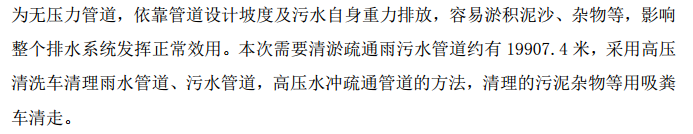 为无压力管道，依靠管道设计坡度及污水自身重力排放，容易淤积泥沙、杂物等，影响整个排水系统发挥正常效用。本次需要清淤疏通雨污水管道约有 19907.4 米，采用高压清洗车清理雨水管道、污水管道，高压水冲疏通管道的方法，清理的污泥杂物等用吸粪车清走。